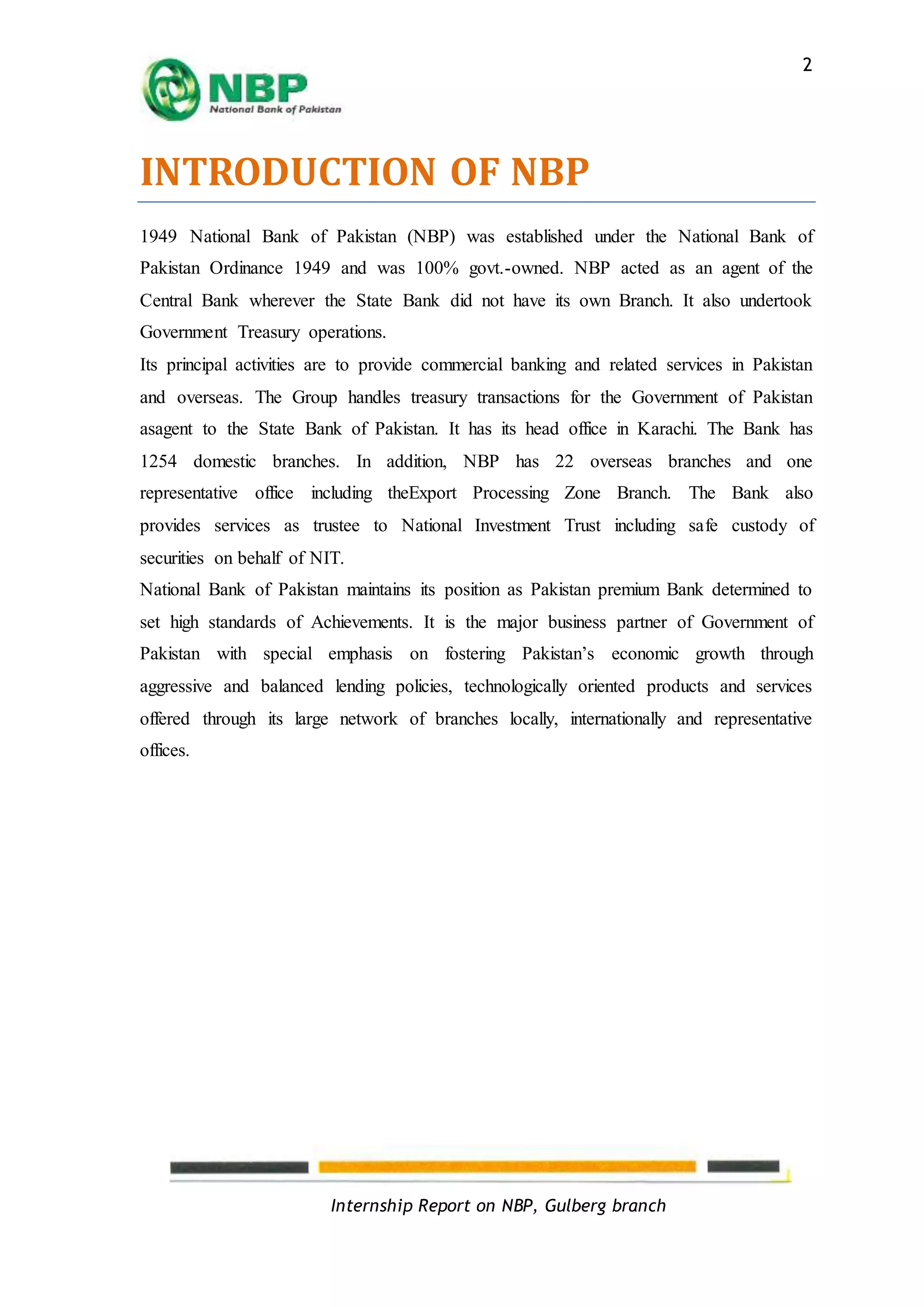 2

NBP
National Bank of Pakistan

INTRODUCTION OF NBP

1949 National Bank of Pakistan (NBP) was established under the National Bank of Pakistan Ordinance 1949 and was 100% govt.-owned. NBP acted as an agent of the Central Bank wherever the State Bank did not have its own Branch. It also undertook Government Treasury operations.

Its principal activities are to provide commercial banking and related services in Pakistan and overseas. The Group handles treasury transactions for the Government of Pakistan asagent to the State Bank of Pakistan. It has its head office in Karachi. The Bank has 1254 domestic branches. In addition, NBP has 22 overseas branches and one representative office including theExport Processing Zone Branch. The Bank also provides services as trustee to National Investment Trust including safe custody of securities on behalf of NIT.

National Bank of Pakistan maintains its position as Pakistan premium Bank determined to set high standards of Achievements. It is the major business partner of Government of Pakistan with special emphasis on fostering Pakistan's economic growth through aggressive and balanced lending policies, technologically oriented products and services offered through its large network of branches locally, internationally and representative offices.

Internship Report on NBP, Gulberg branch